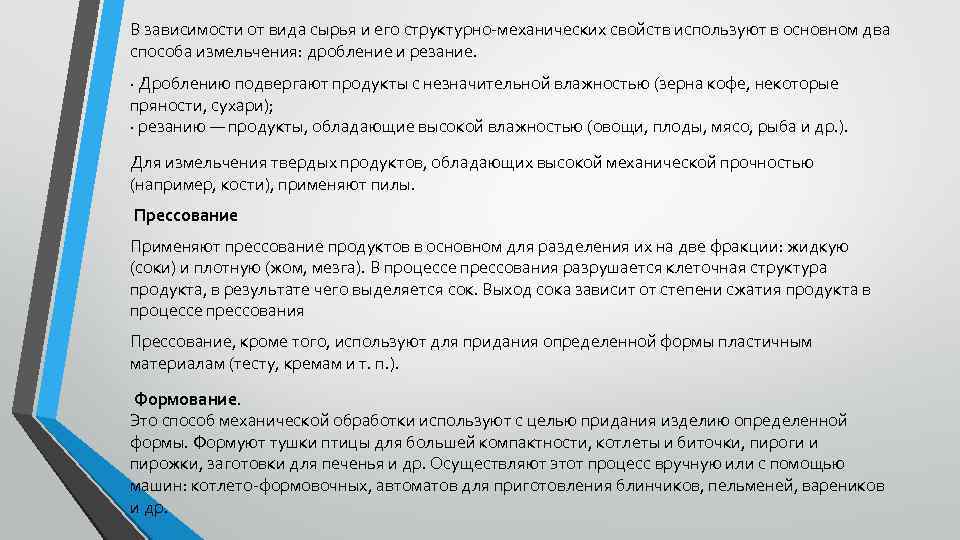 В зависимости от вида сырья и его структурно-механических свойств используют в основном два способа измельчения: дробление и резание.

· Дроблению подвергают продукты с незначительной влажностью (зерна кофе, некоторые пряности, сухари);
· резанию — продукты, обладающие высокой влажностью (овощи, плоды, мясо, рыба и др.).

Для измельчения твердых продуктов, обладающих высокой механической прочностью (например, кости), применяют пилы.

Прессование

Применяют прессование продуктов в основном для разделения их на две фракции: жидкую (соки) и плотную (жом, мезга). В процессе прессования разрушается клеточная структура продукта, в результате чего выделяется сок. Выход сока зависит от степени сжатия продукта в процессе прессования

Прессование, кроме того, используют для придания определенной формы пластичным материалам (тесту, кремам и т. п.).

Формование.
Это способ механической обработки используют с целью придания изделию определенной формы. Формуют тушки птицы для большей компактности, котлеты и биточки, пироги и пирожки, заготовки для печенья и др. Осуществляют этот процесс вручную или с помощью машин: котлето-формовочных, автоматов для приготовления блинчиков, пельменей, вареников и др.